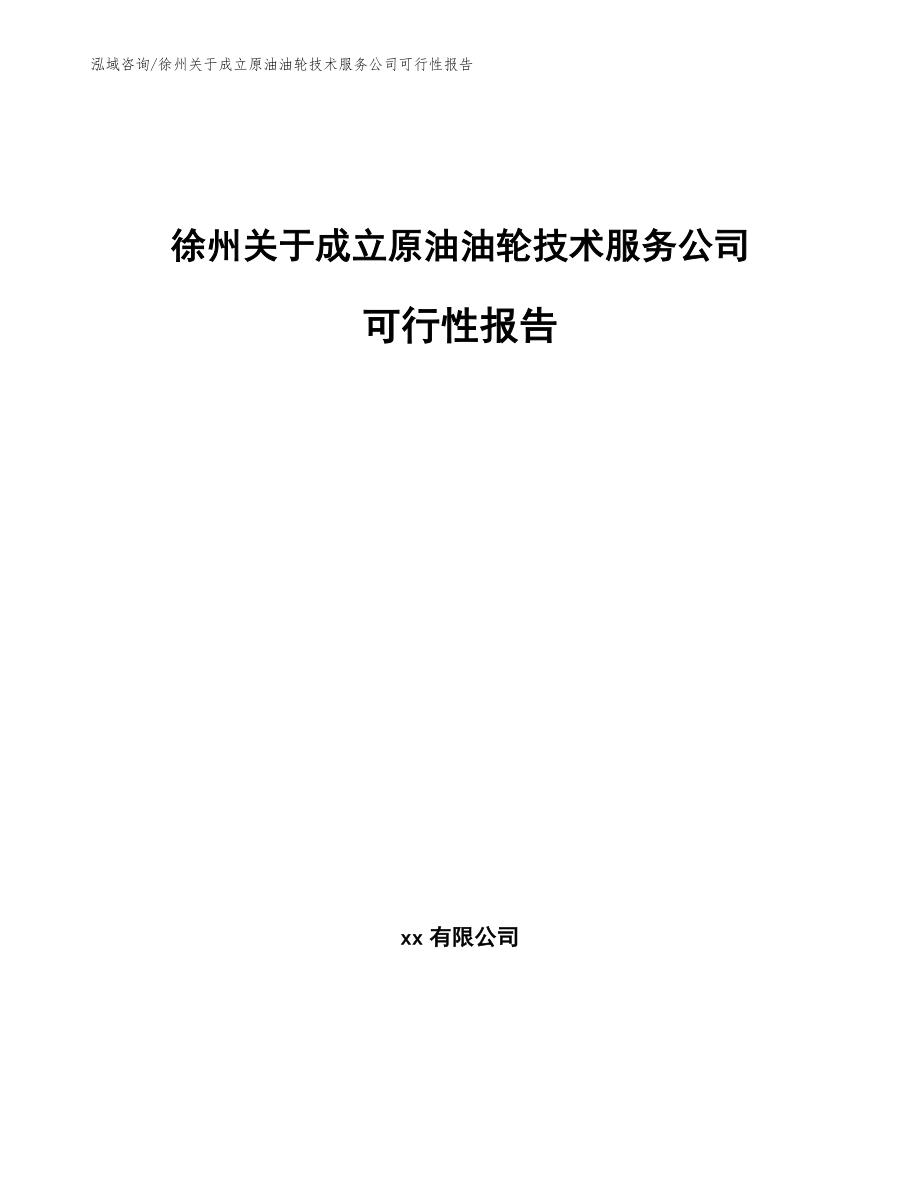 泓域咨询/徐州关于成立原油油轮技术服务公司可行性报告

徐州关于成立原油油轮技术服务公司

可行性报告

xx 有限公司